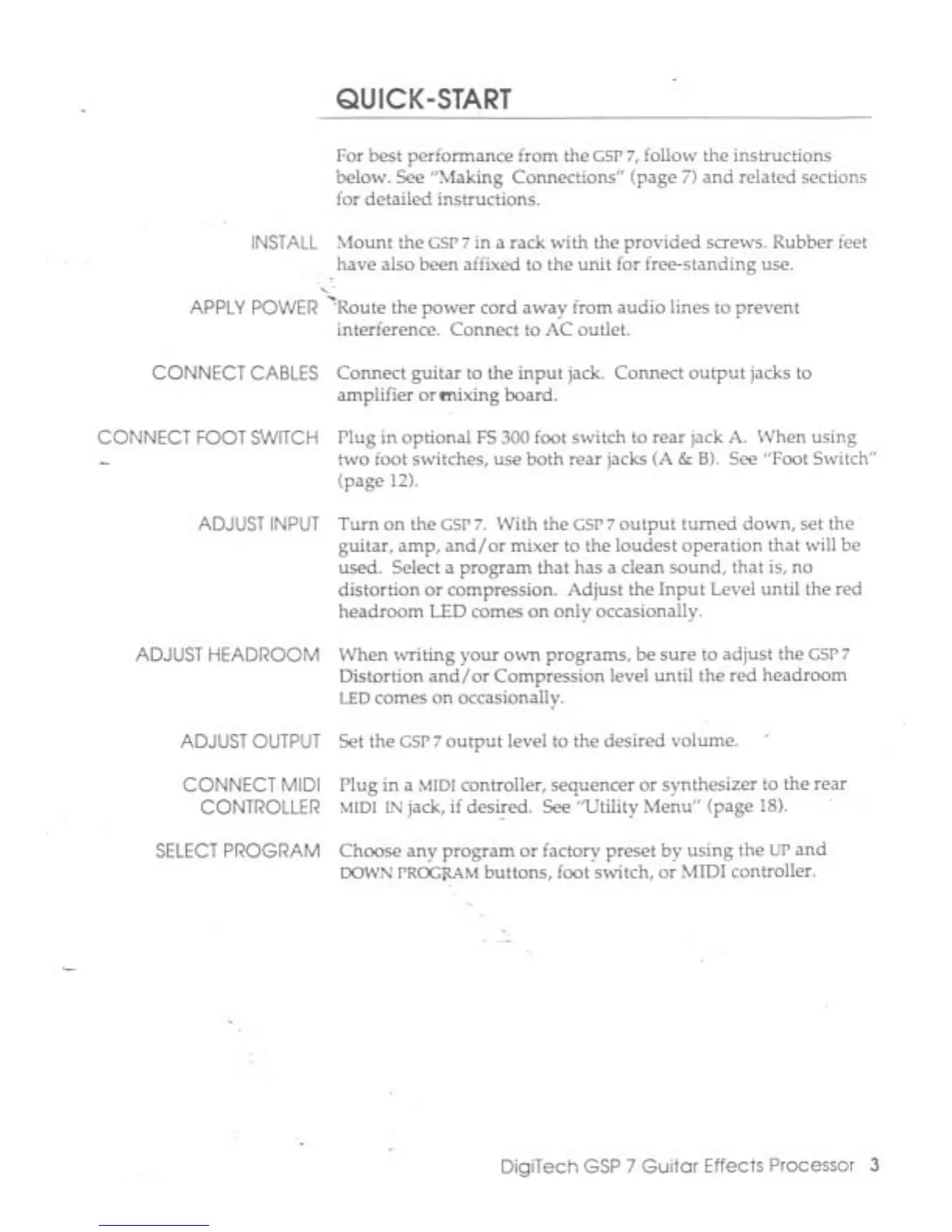 QUICK-START

For best performance from the GSP 7, follow the instructions below. See "Making Connections" (page 7) and related sections for detailed instructions.

INSTALL Mount the GSP 7 in a rack with the provided screws. Rubber feet have also been affixed to the unit for free-standing use.

APPLY POWER Route the power cord away from audio lines to prevent interference. Connect to AC outlet.

CONNECT CABLES Connect guitar to the input jack. Connect output jacks to amplifier or mixing board.

CONNECT FOOT SWITCH Plug in optional FS 300 foot switch to rear jack A. When using two foot switches, use both rear jacks (A & B). See "Foot Switch" (page 12).

ADJUST INPUT Turn on the GSP 7. With the GSP 7 output turned down, set the guitar, amp, and/or mixer to the loudest operation that will be used. Select a program that has a clean sound, that is, no distortion or compression. Adjust the Input Level until the red headroom LED comes on only occasionally.

ADJUST HEADROOM When writing your own programs, be sure to adjust the GSP 7 Distortion and/or Compression level until the red headroom LED comes on occasionally.

ADJUST OUTPUT Set the GSP 7 output level to the desired volume.

CONNECT MIDI CONTROLLER Plug in a MIDI controller, sequencer or synthesizer to the rear MIDI IN jack, if desired. See "Utility Menu" (page 18).

SELECT PROGRAM Choose any program or factory preset by using the UP and DOWN PROGRAM buttons, foot switch, or MIDI controller.

DigiTech GSP 7 Guitar Effects Processor 3